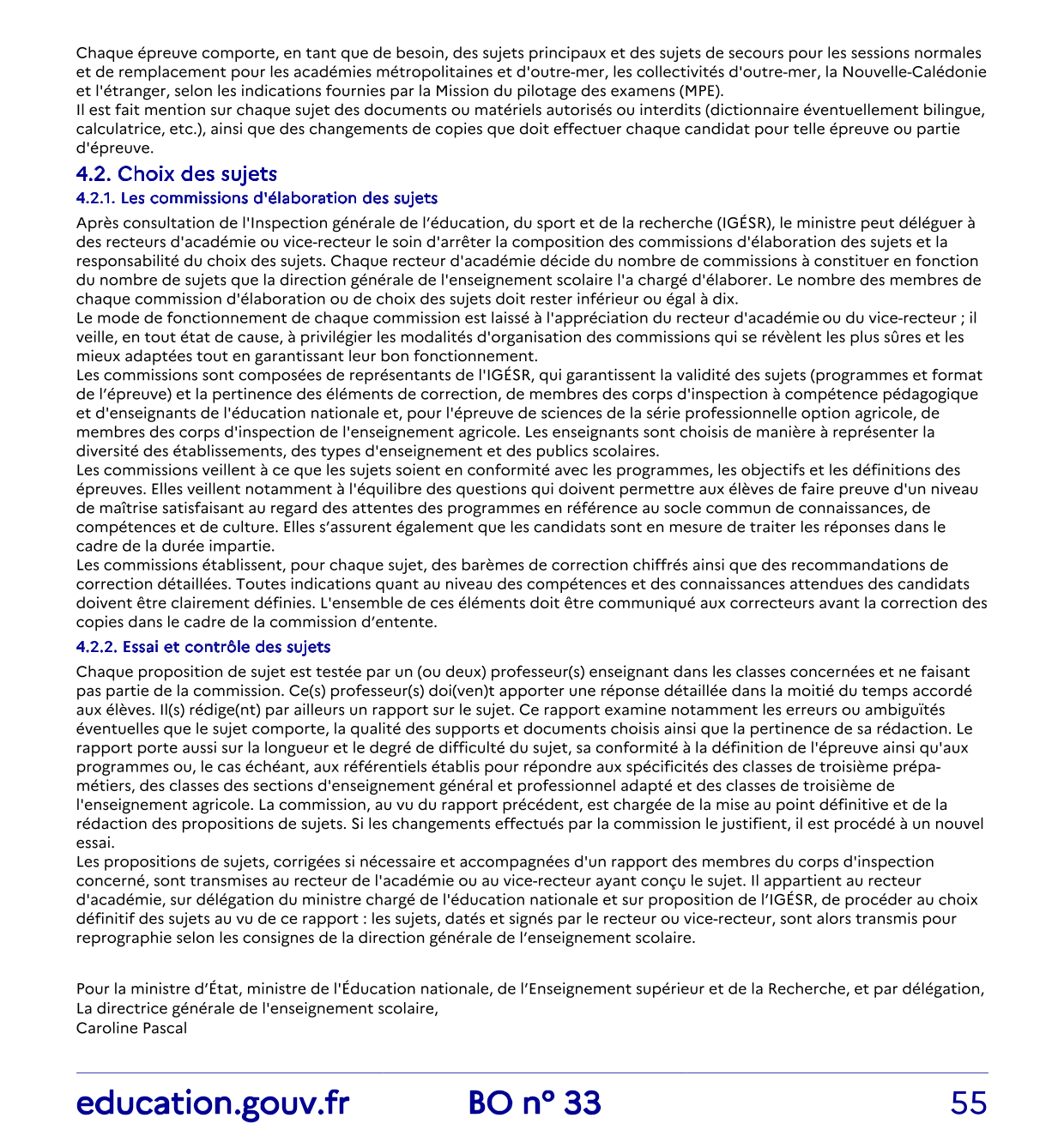 Chaque épreuve comporte, en tant que de besoin, des sujets principaux et des sujets de secours pour les sessions normales et de remplacement pour les académies métropolitaines et d'outre-mer, les collectivités d'outre-mer, la Nouvelle-Calédonie et l'étranger, selon les indications fournies par la Mission du pilotage des examens (MPE).
Il est fait mention sur chaque sujet des documents ou matériels autorisés ou interdits (dictionnaire éventuellement bilingue, calculatrice, etc.), ainsi que des changements de copies que doit effectuer chaque candidat pour telle épreuve ou partie d'épreuve.

4.2. Choix des sujets

4.2.1. Les commissions d'élaboration des sujets

Après consultation de l'Inspection générale de l'éducation, du sport et de la recherche (IGÉSR), le ministre peut déléguer à des recteurs d'académie ou vice-recteur le soin d'arrêter la composition des commissions d'élaboration des sujets et la responsabilité du choix des sujets. Chaque recteur d'académie décide du nombre de commissions à constituer en fonction du nombre de sujets que la direction générale de l'enseignement scolaire l'a chargé d'élaborer. Le nombre des membres de chaque commission d'élaboration ou de choix des sujets doit rester inférieur ou égal à dix.
Le mode de fonctionnement de chaque commission est laissé à l'appréciation du recteur d'académie ou du vice-recteur ; il veille, en tout état de cause, à privilégier les modalités d'organisation des commissions qui se révèlent les plus sûres et les mieux adaptées tout en garantissant leur bon fonctionnement.
Les commissions sont composées de représentants de l'IGÉSR, qui garantissent la validité des sujets (programmes et format de l'épreuve) et la pertinence des éléments de correction, de membres des corps d'inspection à compétence pédagogique et d'enseignants de l'éducation nationale et, pour l'épreuve de sciences de la série professionnelle option agricole, de membres des corps d'inspection de l'enseignement agricole. Les enseignants sont choisis de manière à représenter la diversité des établissements, des types d'enseignement et des publics scolaires.
Les commissions veillent à ce que les sujets soient en conformité avec les programmes, les objectifs et les définitions des épreuves. Elles veillent notamment à l'équilibre des questions qui doivent permettre aux élèves de faire preuve d'un niveau de maîtrise satisfaisant au regard des attentes des programmes en référence au socle commun de connaissances, de compétences et de culture. Elles s'assurent également que les candidats sont en mesure de traiter les réponses dans le cadre de la durée impartie.
Les commissions établissent, pour chaque sujet, des barèmes de correction chiffrés ainsi que des recommandations de correction détaillées. Toutes indications quant au niveau des compétences et des connaissances attendues des candidats doivent être clairement définies. L'ensemble de ces éléments doit être communiqué aux correcteurs avant la correction des copies dans le cadre de la commission d'entente.

4.2.2. Essai et contrôle des sujets

Chaque proposition de sujet est testée par un (ou deux) professeur(s) enseignant dans les classes concernées et ne faisant pas partie de la commission. Ce(s) professeur(s) doi(ven)t apporter une réponse détaillée dans la moitié du temps accordé aux élèves. Il(s) rédige(nt) par ailleurs un rapport sur le sujet. Ce rapport examine notamment les erreurs ou ambiguïtés éventuelles que le sujet comporte, la qualité des supports et documents choisis ainsi que la pertinence de sa rédaction. Le rapport porte aussi sur la longueur et le degré de difficulté du sujet, sa conformité à la définition de l'épreuve ainsi qu'aux programmes ou, le cas échéant, aux référentiels établis pour répondre aux spécificités des classes de troisième prépa-métiers, des classes des sections d'enseignement général et professionnel adapté et des classes de troisième de l'enseignement agricole. La commission, au vu du rapport précédent, est chargée de la mise au point définitive et de la rédaction des propositions de sujets. Si les changements effectués par la commission le justifient, il est procédé à un nouvel essai.
Les propositions de sujets, corrigées si nécessaire et accompagnées d'un rapport des membres du corps d'inspection concerné, sont transmises au recteur de l'académie ou au vice-recteur ayant conçu le sujet. Il appartient au recteur d'académie, sur délégation du ministre chargé de l'éducation nationale et sur proposition de l'IGÉSR, de procéder au choix définitif des sujets au vu de ce rapport : les sujets, datés et signés par le recteur ou vice-recteur, sont alors transmis pour reprographie selon les consignes de la direction générale de l'enseignement scolaire.

Pour la ministre d'État, ministre de l'Éducation nationale, de l'Enseignement supérieur et de la Recherche, et par délégation,
La directrice générale de l'enseignement scolaire,
Caroline Pascal

education.gouv.fr BO n° 33 55